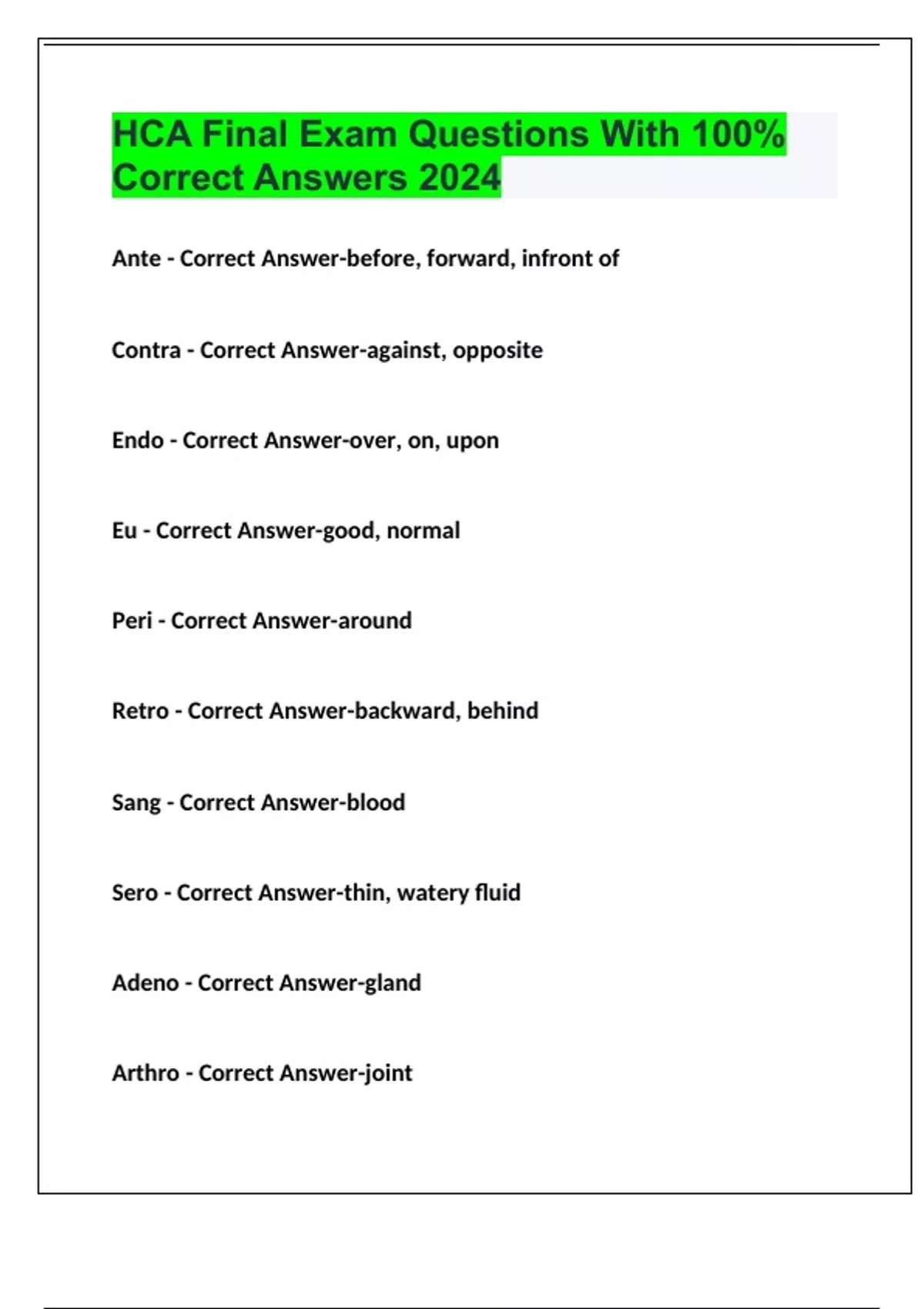 HCA Final Exam Questions With 100% Correct Answers 2024

Ante - Correct Answer-before, forward, infront of

Contra - Correct Answer-against, opposite

Endo - Correct Answer-over, on, upon

Eu - Correct Answer-good, normal

Peri - Correct Answer-around

Retro - Correct Answer-backward, behind

Sang - Correct Answer-blood

Sero - Correct Answer-thin, watery fluid

Adeno - Correct Answer-gland

Arthro - Correct Answer-joint